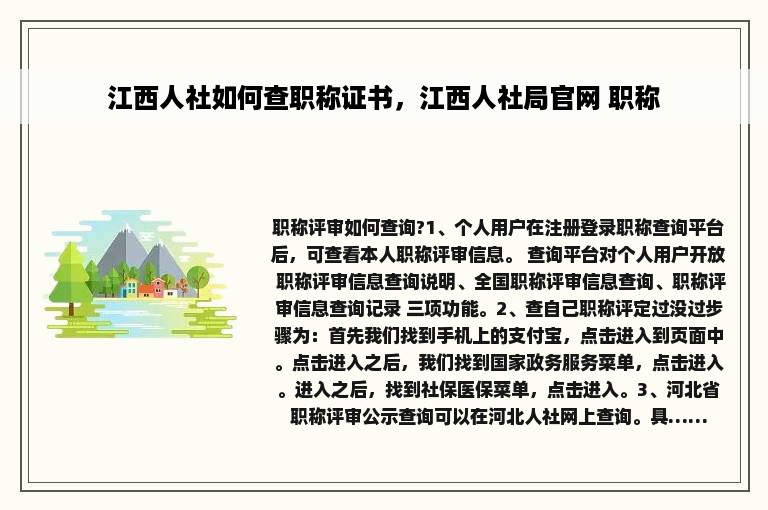 江西人社如何查职称证书，江西人社局官网 职称

职称评审如何查询?1、个人用户在注册登录职称查询平台后，可查看本人职称评审信息。 查询平台对个人用户开放职称评审信息查询说明、全国职称评审信息查询、职称评审信息查询记录 三项功能。2、查自己职称评定过没过步骤为：首先我们找到手机上的支付宝，点击进入到页面中。点击进入之后，我们找到国家政务服务菜单，点击进入。进入之后，找到社保医保菜单，点击进入。3、河北省职称评审公示查询可以在河北人社网上查询。具......